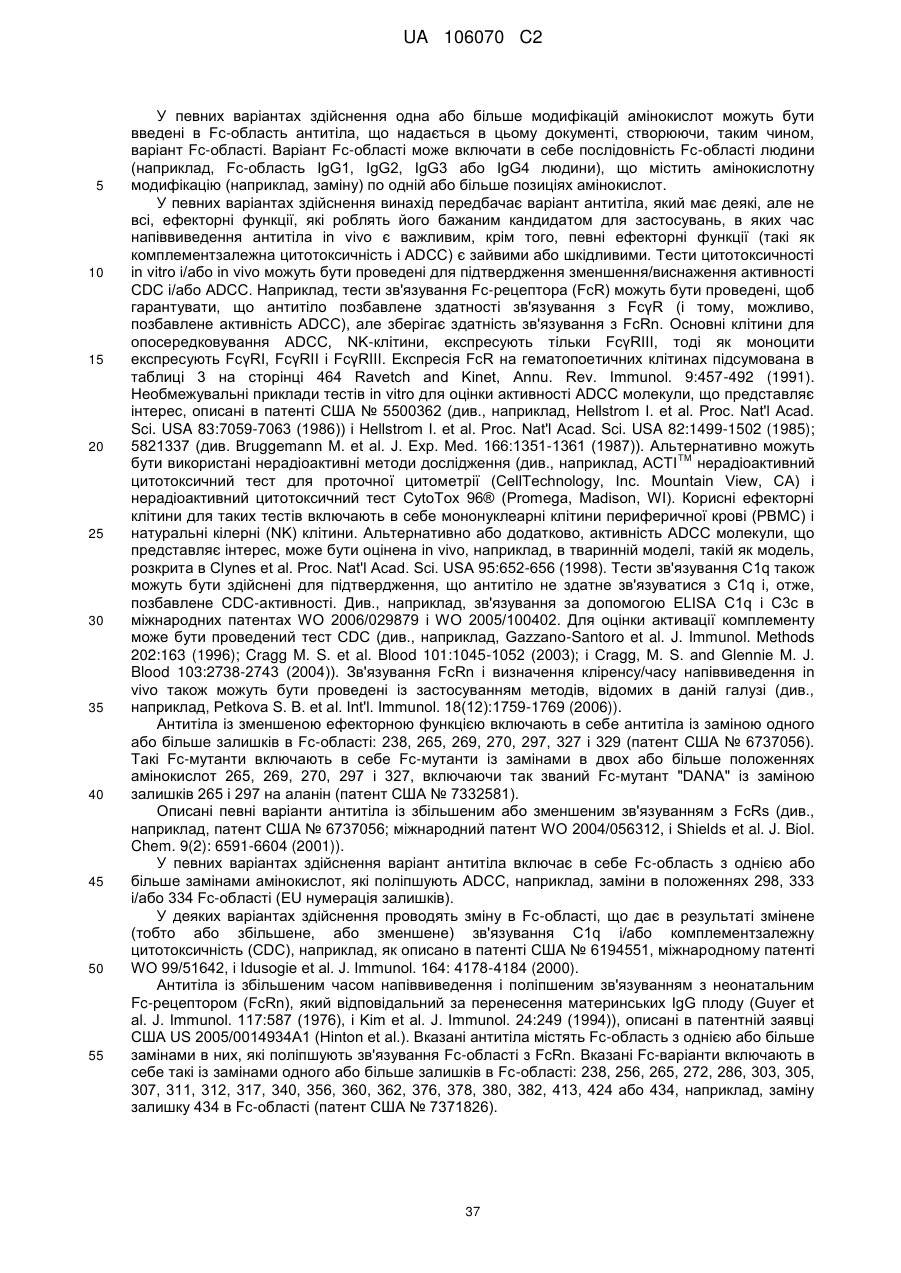 UA 106070 C2

У певних варіантах здійснення одна або більше модифікацій амінокислот можуть бути введені в Fc-область антитіла, що надається в цьому документі, створюючи, таким чином, варіант Fc-області. Варіант Fc-області може включати в себе послідовність Fc-області людини (наприклад, Fc-область IgG1, IgG2, IgG3 або IgG4 людини), що містить амінокислотну модифікацію (наприклад, заміну) по одній або більше позиціях амінокислот.

5

У певних варіантах здійснення винахід передбачає варіант антитіла, який має деякі, але не всі, ефекторні функції, які роблять його бажаним кандидатом для застосувань, в яких час напіввиведення антитіла in vivo є важливим, крім того, певні ефекторні функції (такі як комплементзалежна цитотоксичність і ADCC) є зайвими або шкідливими. Тести цитотоксичності in vitro і/або in vivo можуть бути проведені для підтвердження зменшення/виснаження активності CDC і/або ADCC. Наприклад, тести зв'язування Fc-рецептора (FcR) можуть бути проведені, щоб гарантувати, що антитіло позбавлене здатності зв'язування з FcγR (і тому, можливо, позбавлене активність ADCC), але зберігає здатність зв'язування з FcRn. Основні клітини для опосередковування ADCC, NK-клітини, експресують тільки FcγRIII, тоді як моноцити експресують FcγRI, FcγRII і FcγRIII. Експресія FcR на гематопоетичних клітинах підсумована в таблиці 3 на сторінці 464 Ravetch and Kinet, Annu. Rev. Immunol. 9:457-492 (1991). Необмежувальні приклади тестів in vitro для оцінки активності ADCC молекули, що представляє інтерес, описані в патенті США № 5500362 (див., наприклад, Hellstrom I. et al. Proc. Nat'l Acad. Sci. USA 83:7059-7063 (1986)) і Hellstrom I. et al. Proc. Nat'l Acad. Sci. USA 82:1499-1502 (1985); 5821337 (див. Bruggemann M. et al. J. Exp. Med. 166:1351-1361 (1987)). Альтернативно можуть бути використані нерадіоактивні методи дослідження (див., наприклад, ACTI$^{TM}$ нерадіоактивний цитотоксичний тест для проточної цитометрії (CellTechnology, Inc. Mountain View, CA) і нерадіоактивний цитотоксичний тест CytoTox 96® (Promega, Madison, WI). Корисні ефекторні клітини для таких тестів включають в себе мононуклеарні клітини периферичної крові (PBMC) і натуральні кілерні (NK) клітини. Альтернативно або додатково, активність ADCC молекули, що представляє інтерес, може бути оцінена in vivo, наприклад, в тваринній моделі, такій як модель, розкрита в Clynes et al. Proc. Nat'l Acad. Sci. USA 95:652-656 (1998). Тести зв'язування C1q також можуть бути здійснені для підтвердження, що антитіло не здатне зв'язуватися з C1q і, отже, позбавлене CDC-активності. Див., наприклад, зв'язування за допомогою ELISA C1q і C3c в міжнародних патентах WO 2006/029879 і WO 2005/100402. Для оцінки активації комплементу може бути проведений тест CDC (див., наприклад, Gazzano-Santoro et al. J. Immunol. Methods 202:163 (1996); Cragg M. S. et al. Blood 101:1045-1052 (2003); і Cragg, M. S. and Glennie M. J. Blood 103:2738-2743 (2004)). Зв'язування FcRn і визначення кліренсу/часу напіввиведення in vivo також можуть бути проведені із застосуванням методів, відомих в даній галузі (див., наприклад, Petkova S. B. et al. Int'l. Immunol. 18(12):1759-1769 (2006)).

10
15
20
25
30
35

Антитіла із зменшеною ефекторною функцією включають в себе антитіла із заміною одного або більше залишків в Fc-області: 238, 265, 269, 270, 297, 327 і 329 (патент США № 6737056). Такі Fc-мутанти включають в себе Fc-мутанти із замінами в двох або більше положеннях амінокислот 265, 269, 270, 297 і 327, включаючи так званий Fc-мутант "DANA" із заміною залишків 265 і 297 на аланін (патент США № 7332581).

40

Описані певні варіанти антитіла із збільшеним або зменшеним зв'язуванням з FcRs (див., наприклад, патент США № 6737056; міжнародний патент WO 2004/056312, і Shields et al. J. Biol. Chem. 9(2): 6591-6604 (2001)).

У певних варіантах здійснення варіант антитіла включає в себе Fc-область з однією або більше замінами амінокислот, які поліпшують ADCC, наприклад, заміни в положеннях 298, 333 і/або 334 Fc-області (EU нумерація залишків).

45

У деяких варіантах здійснення проводять зміну в Fc-області, що дає в результаті змінене (тобто або збільшене, або зменшене) зв'язування C1q і/або комплементзалежну цитотоксичність (CDC), наприклад, як описано в патенті США № 6194551, міжнародному патенті WO 99/51642, і Idusogie et al. J. Immunol. 164: 4178-4184 (2000).

50

Антитіла із збільшеним часом напіввиведення і поліпшеним зв'язуванням з неонатальним Fc-рецептором (FcRn), який відповідальний за перенесення материнських IgG плоду (Guyer et al. J. Immunol. 117:587 (1976), і Kim et al. J. Immunol. 24:249 (1994)), описані в патентній заявці США US 2005/0014934A1 (Hinton et al.). Вказані антитіла містять Fc-область з однією або більше замінами в них, які поліпшують зв'язування Fc-області з FcRn. Вказані Fc-варіанти включають в себе такі із замінами одного або більше залишків в Fc-області: 238, 256, 265, 272, 286, 303, 305, 307, 311, 312, 317, 340, 356, 360, 362, 376, 378, 380, 382, 413, 424 або 434, наприклад, заміну залишку 434 в Fc-області (патент США № 7371826).

55

37